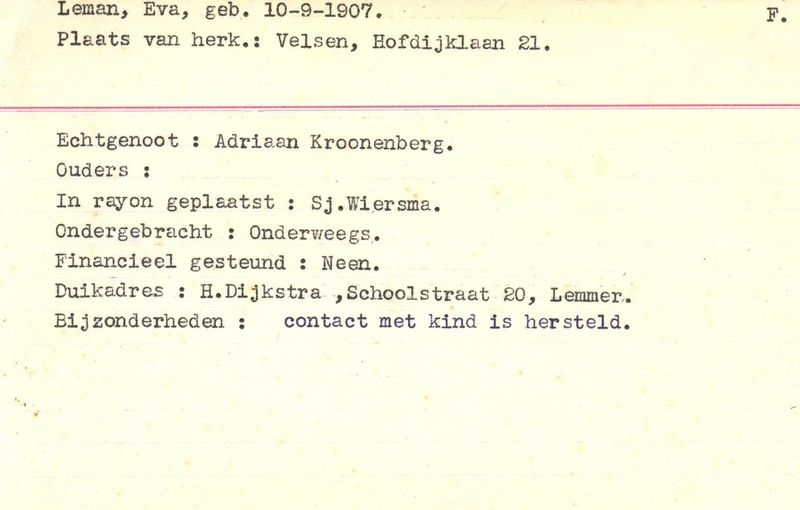 Leman, Eva, geb. 10-9-1907.
F.
Plaats van herk.: Velsen, Hofdijklaan 21.

Echtgenoot : Adriaan Kroonenberg.
Ouders :
In rayon geplaatst : Sj.Wiersma.
Ondergebracht : Onderweegs.
Financieel gesteund : Neen.
Duikadres : H.Dijkstra ,Schoolstraat 20, Lemmer.
Bijzonderheden : contact met kind is hersteld.